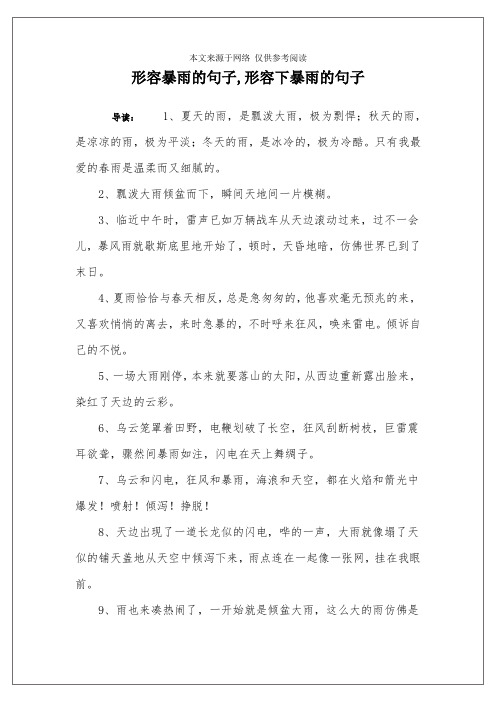 本文来源于网络 仅供参考阅读

形容暴雨的句子,形容下暴雨的句子

导读： 1、夏天的雨，是瓢泼大雨，极为剽悍；秋天的雨，是凉凉的雨，极为平淡；冬天的雨，是冰冷的，极为冷酷。只有我最爱的春雨是温柔而又细腻的。

2、瓢泼大雨倾盆而下，瞬间天地间一片模糊。

3、临近中午时，雷声已如万辆战车从天边滚动过来，过不一会儿，暴风雨就歇斯底里地开始了，顿时，天昏地暗，仿佛世界已到了末日。

4、夏雨恰恰与春天相反，总是急匆匆的，他喜欢毫无预兆的来，又喜欢悄悄的离去，来时急暴的，不时呼来狂风，唤来雷电。倾诉自己的不悦。

5、一场大雨刚停，本来就要落山的太阳，从西边重新露出脸来，染红了天边的云彩。

6、乌云笼罩着田野，电鞭划破了长空，狂风刮断树枝，巨雷震耳欲聋，骤然间暴雨如注，闪电在天上舞绸子。

7、乌云和闪电，狂风和暴雨，海浪和天空，都在火焰和箭光中爆发！喷射！倾泻！挣脱！

8、天边出现了一道长龙似的闪电，哗的一声，大雨就像塌了天似的铺天盖地从天空中倾泻下来，雨点连在一起像一张网，挂在我眼前。

9、雨也来凑热闹了，一开始就是倾盆大雨，这么大的雨仿佛是